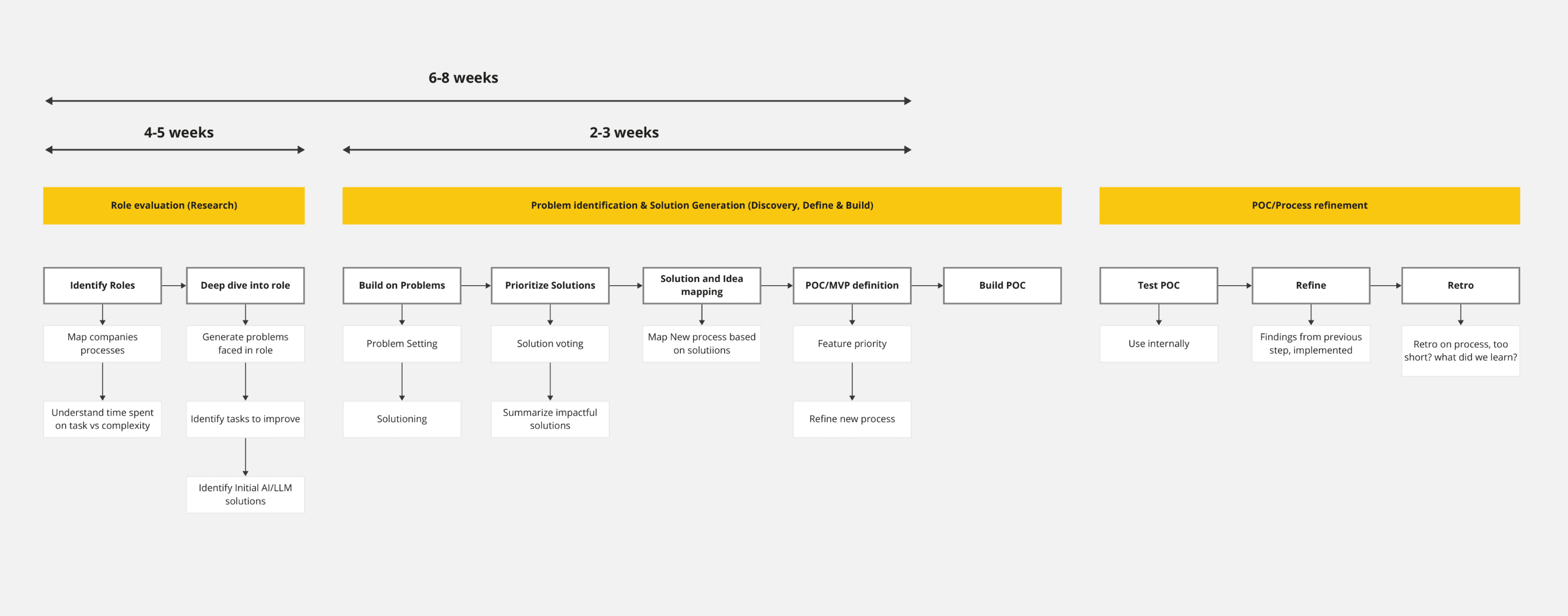 6-8 weeks

4-5 weeks

2-3 weeks

Role evaluation (Research)

Problem identification & Solution Generation (Discovery, Define & Build)

POC/Process refinement

Identify Roles

Map companies processes

Understand time spent on task vs complexity

Deep dive into role

Generate problems faced in role

Identify tasks to improve

Identify Initial AI/LLM solutions

Build on Problems

Problem Setting

Solutioning

Prioritize Solutions

Solution voting

Summarize impactful solutions

Solution and Idea mapping

Map New process based on solutiions

POC/MVP definition

Feature priority

Refine new process

Build POC

Test POC

Use internally

Refine

Findings from previous step, implemented

Retro

Retro on process, too short? what did we learn?